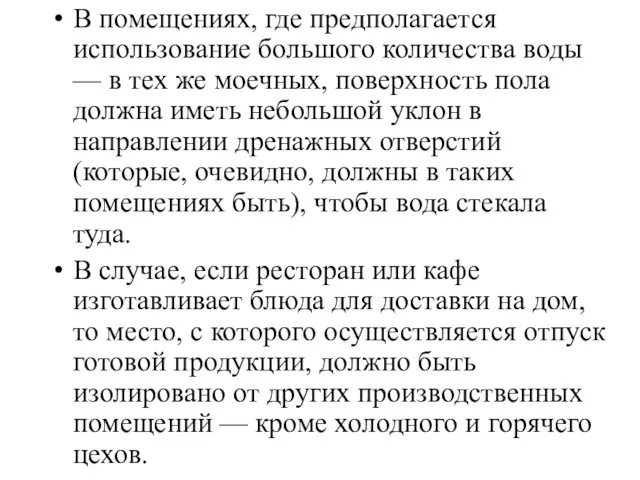 • В помещениях, где предполагается использование большого количества воды — в тех же моечных, поверхность пола должна иметь небольшой уклон в направлении дренажных отверстий (которые, очевидно, должны в таких помещениях быть), чтобы вода стекала туда.

• В случае, если ресторан или кафе изготавливает блюда для доставки на дом, то место, с которого осуществляется отпуск готовой продукции, должно быть изолировано от других производственных помещений — кроме холодного и горячего цехов.